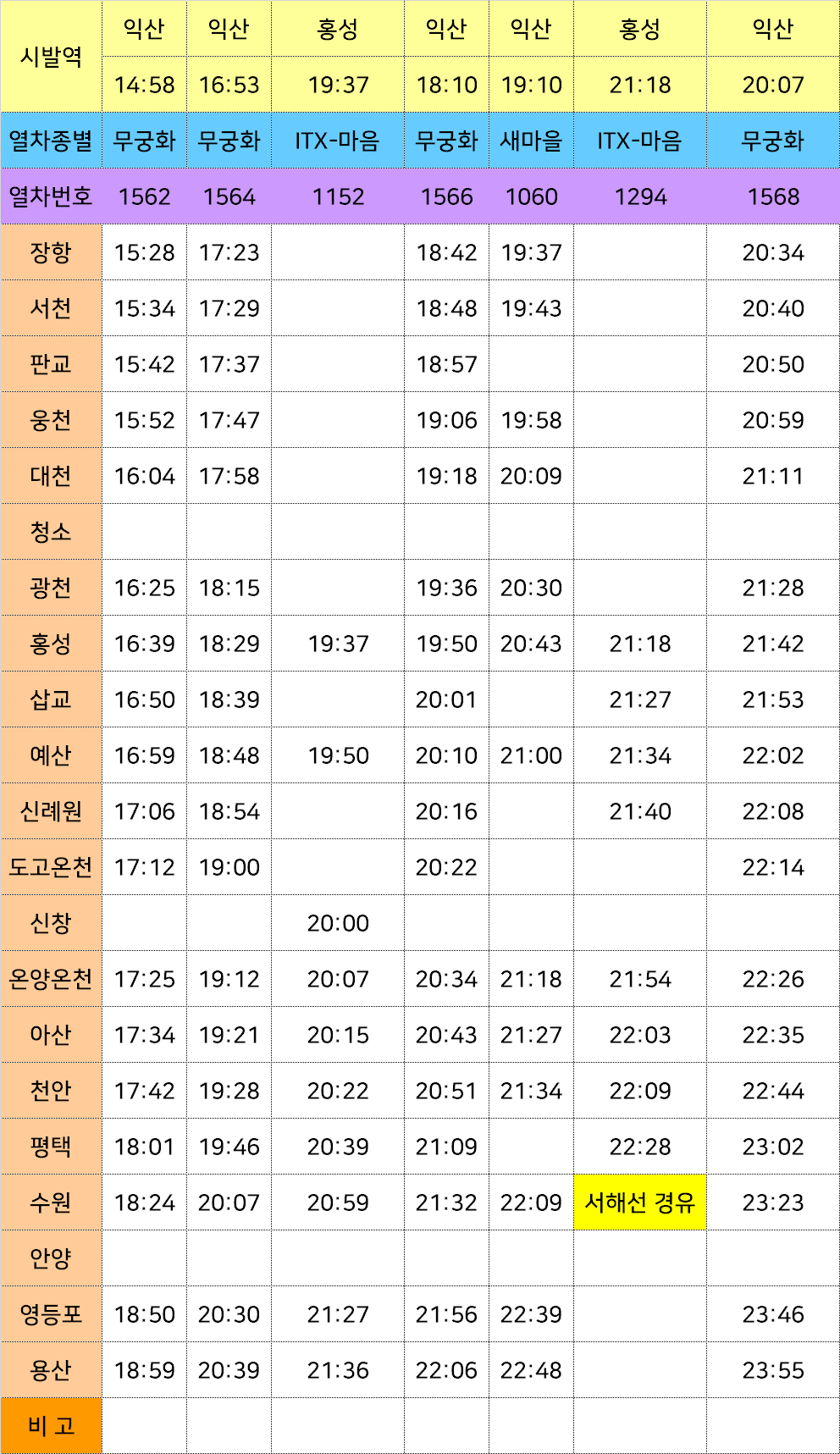 | 시발역 | 익산 | 익산 | 홍성 | 익산 | 익산 | 홍성 | 익산 |
|---|---|---|---|---|---|---|---|
| | 14:58 | 16:53 | 19:37 | 18:10 | 19:10 | 21:18 | 20:07 |
| 열차종별 | 무궁화 | 무궁화 | ITX-마음 | 무궁화 | 새마을 | ITX-마음 | 무궁화 |
| 열차번호 | 1562 | 1564 | 1152 | 1566 | 1060 | 1294 | 1568 |
| 장항 | 15:28 | 17:23 | | 18:42 | 19:37 | | 20:34 |
| 서천 | 15:34 | 17:29 | | 18:48 | 19:43 | | 20:40 |
| 판교 | 15:42 | 17:37 | | 18:57 | | | 20:50 |
| 웅천 | 15:52 | 17:47 | | 19:06 | 19:58 | | 20:59 |
| 대천 | 16:04 | 17:58 | | 19:18 | 20:09 | | 21:11 |
| 청소 | | | | | | | |
| 광천 | 16:25 | 18:15 | | 19:36 | 20:30 | | 21:28 |
| 홍성 | 16:39 | 18:29 | 19:37 | 19:50 | 20:43 | 21:18 | 21:42 |
| 삽교 | 16:50 | 18:39 | | 20:01 | | 21:27 | 21:53 |
| 예산 | 16:59 | 18:48 | 19:50 | 20:10 | 21:00 | 21:34 | 22:02 |
| 신례원 | 17:06 | 18:54 | | 20:16 | | 21:40 | 22:08 |
| 도고온천 | 17:12 | 19:00 | | 20:22 | | | 22:14 |
| 신창 | | | 20:00 | | | | |
| 온양온천 | 17:25 | 19:12 | 20:07 | 20:34 | 21:18 | 21:54 | 22:26 |
| 아산 | 17:34 | 19:21 | 20:15 | 20:43 | 21:27 | 22:03 | 22:35 |
| 천안 | 17:42 | 19:28 | 20:22 | 20:51 | 21:34 | 22:09 | 22:44 |
| 평택 | 18:01 | 19:46 | 20:39 | 21:09 | | 22:28 | 23:02 |
| 수원 | 18:24 | 20:07 | 20:59 | 21:32 | 22:09 | 서해선 경유 | 23:23 |
| 안양 | | | | | | | |
| 영등포 | 18:50 | 20:30 | 21:27 | 21:56 | 22:39 | | 23:46 |
| 용산 | 18:59 | 20:39 | 21:36 | 22:06 | 22:48 | | 23:55 |
| 비 고 | | | | | | | |